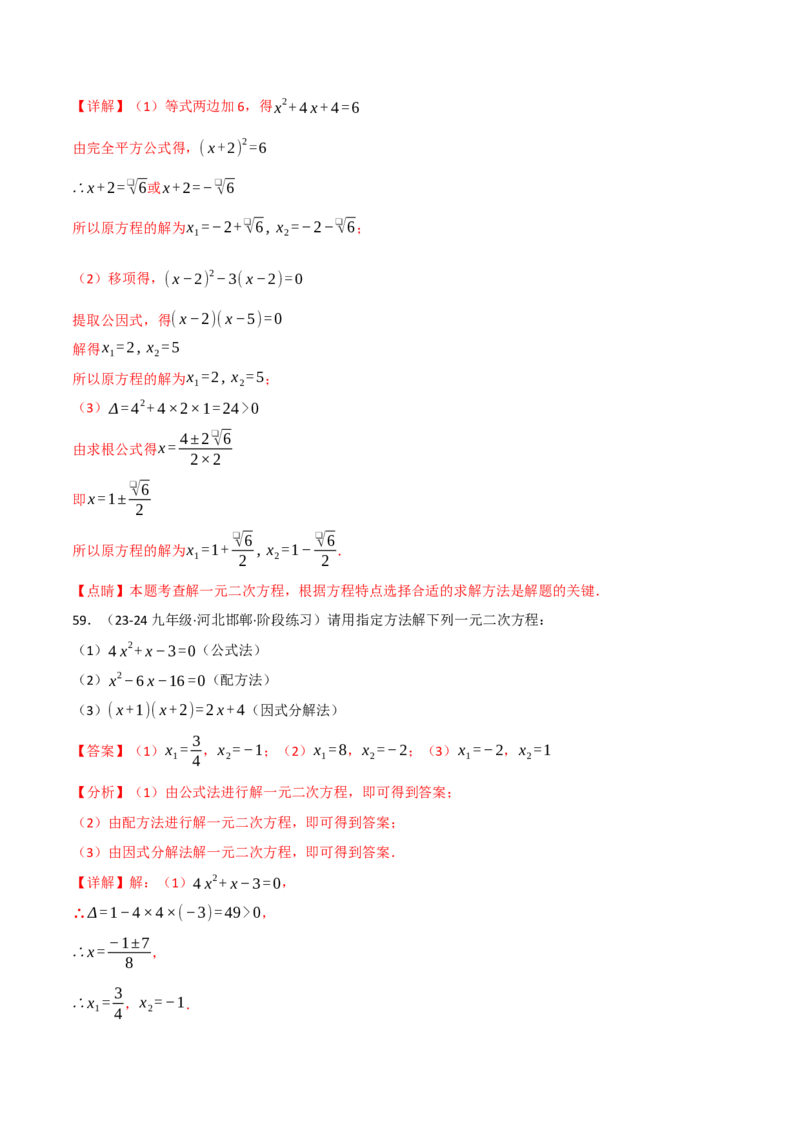 【详解】（1）等式两边加6，得$x^2+4x+4=6$

由完全平方公式得，$(x+2)^2=6$

$\therefore x+2=\sqrt{6}$或$x+2=-\sqrt{6}$

所以原方程的解为$x_1=-2+\sqrt{6}$，$x_2=-2-\sqrt{6}$；

（2）移项得，$(x-2)^2-3(x-2)=0$

提取公因式，得$(x-2)(x-5)=0$

解得$x_1=2$，$x_2=5$

所以原方程的解为$x_1=2$，$x_2=5$；

（3）$\Delta=4^2+4\times2\times1=24>0$

由求根公式得$x=\frac{4\pm2\sqrt{6}}{2\times2}$

即$x=1\pm\frac{\sqrt{6}}{2}$

所以原方程的解为$x_1=1+\frac{\sqrt{6}}{2}$，$x_2=1-\frac{\sqrt{6}}{2}$.

【点睛】本题考查解一元二次方程，根据方程特点选择合适的求解方法是解题的关键.

59.（23-24九年级·河北邯郸·阶段练习）请用指定方法解下列一元二次方程：

（1）$4x^2+x-3=0$（公式法）

（2）$x^2-6x-16=0$（配方法）

（3）$(x+1)(x+2)=2x+4$（因式分解法）

【答案】（1）$x_1=\frac{3}{4}$，$x_2=-1$；（2）$x_1=8$，$x_2=-2$；（3）$x_1=-2$，$x_2=1$

【分析】（1）由公式法进行解一元二次方程，即可得到答案；

（2）由配方法进行解一元二次方程，即可得到答案；

（3）由因式分解法解一元二次方程，即可得到答案.

【详解】解：（1）$4x^2+x-3=0$，

$\therefore\Delta=1-4\times4\times(-3)=49>0$，

$\therefore x=\frac{-1\pm7}{8}$，

$\therefore x_1=\frac{3}{4}$，$x_2=-1$.